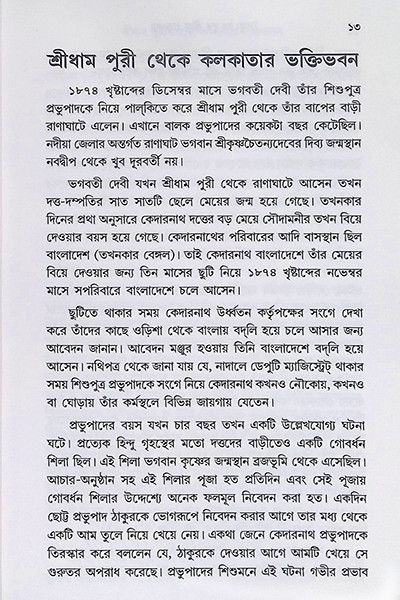 ১৩

শ্রীধাম পুরী থেকে কলকাতার ভক্তিভবন

১৮৭৪ খৃষ্টাব্দের ডিসেম্বর মাসে ভগবতী দেবী তাঁর শিশুপুত্র প্রভুপাদকে নিয়ে পাল্‌কিতে করে শ্রীধাম পুরী থেকে তাঁর বাপের বাড়ী রাণাঘাটে এলেন। এখানে বালক প্রভুপাদের কয়েকটা বছর কেটেছিল। নদীয়া জেলার অন্তর্গত রাণাঘাট ভগবান শ্রীকৃষ্ণচৈতন্যদেবের দিব্য জন্মস্থান নবদ্বীপ থেকে খুব দূরবর্তী নয়।

ভগবতী দেবী যখন শ্রীধাম পুরী থেকে রাণাঘাটে আসেন তখন দত্ত-দম্পতির সাত সাতটি ছেলে মেয়ের জন্ম হয়ে গেছে। তখনকার দিনের প্রথা অনুসারে কেদারনাথ দত্তের বড় মেয়ে সৌদামনীর তখন বিয়ে দেওয়ার বয়স হয়ে গেছে। কেদারনাথের পরিবারের আদি বাসস্থান ছিল বাংলাদেশ (তখনকার বেঙ্গল)। তাই কেদারনাথ বাংলাদেশে তাঁর মেয়ের বিয়ে দেওয়ার জন্য তিন মাসের ছুটি নিয়ে ১৮৭৪ খৃষ্টাব্দের নভেম্বর মাসে সপরিবারে বাংলাদেশে চলে আসেন।

ছুটিতে থাকার সময় কেদারনাথ উর্ধ্বতন কর্তৃপক্ষের সংগে দেখা করে তাঁদের কাছে ওড়িশা থেকে বাংলায় বদ্‌লি হয়ে চলে আসার জন্য আবেদন জানান। আবেদন মঞ্জুর হওয়ায় তিনি বাংলাদেশে বদ্‌লি হয়ে আসেন। নথিপত্র থেকে জানা যায় যে, নাদালে ডেপুটি ম্যাজিস্ট্রেট্ থাকার সময় শিশুপুত্র প্রভুপাদকে সংগে নিয়ে কেদারনাথ কখনও নৌকোয়, কখনও বা ঘোড়ায় তাঁর কর্মস্থলে বিভিন্ন জায়গায় যেতেন।

প্রভুপাদের বয়স যখন চার বছর তখন একটি উল্লেখযোগ্য ঘটনা ঘটে। প্রত্যেক হিন্দু গৃহস্থের মতো দত্তদের বাড়ীতেও একটি গোবর্ধন শিলা ছিল। এই শিলা ভগবান কৃষ্ণের জন্মস্থান ব্রজভূমি থেকে এসেছিল। আচার-অনুষ্ঠান সহ এই শিলার পূজা হত প্রতিদিন এবং সেই পূজায় গোবর্ধন শিলার উদ্দেশ্যে অনেক ফলমূল নিবেদন করা হত। একদিন ছোট্ট প্রভুপাদ ঠাকুরকে ভোগরূপে নিবেদন করার আগে তার মধ্য থেকে একটি আম তুলে নিয়ে খেয়ে নেয়। একথা জেনে কেদারনাথ প্রভুপাদকে তিরস্কার করে বললেন যে, ঠাকুরকে দেওয়ার আগে আমটি খেয়ে সে গুরুতর অপরাধ করেছে। প্রভুপাদের শিশুমনে এই ঘটনা গভীর প্রভাব